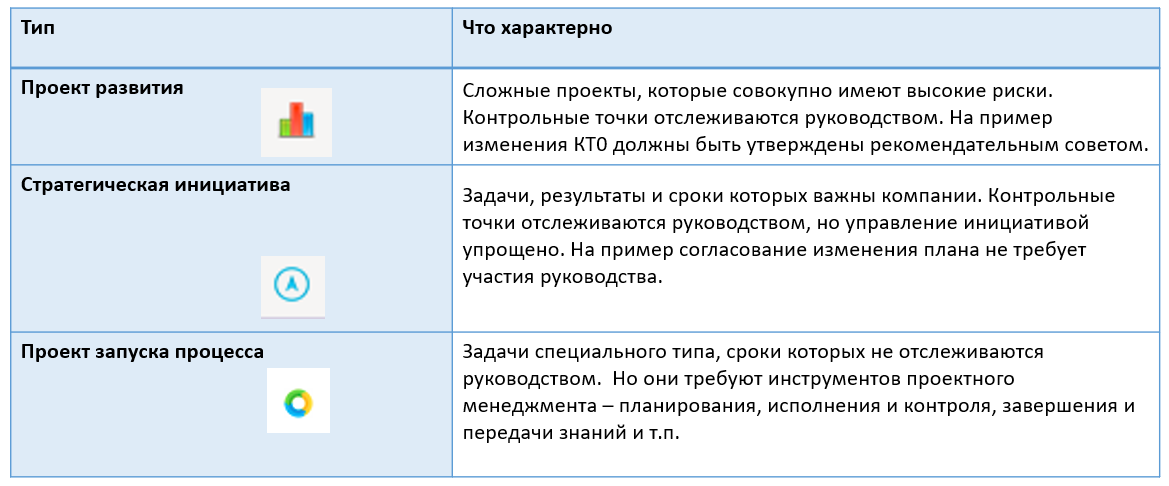 | Тип | Что характерно |
|---|---|
| Проект развития | Сложные проекты, которые совокупно имеют высокие риски. Контрольные точки отслеживаются руководством. На пример изменения КТ0 должны быть утверждены рекомендательным советом. |
| Стратегическая инициатива | Задачи, результаты и сроки которых важны компании. Контрольные точки отслеживаются руководством, но управление инициативой упрощено. На пример согласование изменения плана не требует участия руководства. |
| Проект запуска процесса | Задачи специального типа, сроки которых не отслеживаются руководством. Но они требуют инструментов проектного менеджмента – планирования, исполнения и контроля, завершения и передачи знаний и т.п. |